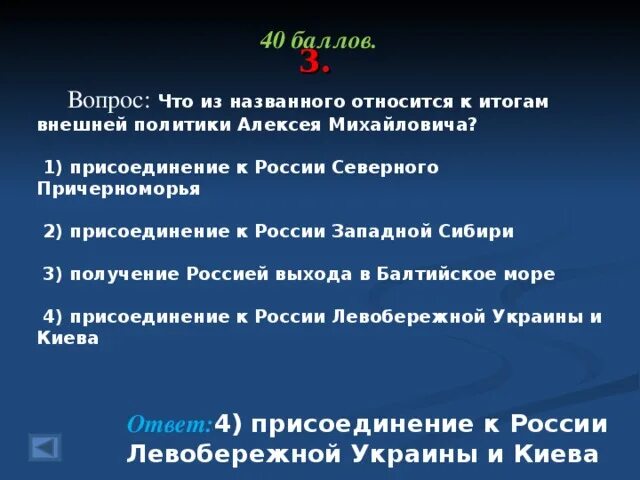 40 баллов.
3.

Вопрос: Что из названного относится к итогам внешней политики Алексея Михайловича?

1) присоединение к России Северного Причерноморья

2) присоединение к России Западной Сибири

3) получение Россией выхода в Балтийское море

4) присоединение к России Левобережной Украины и Киева

Ответ:4) присоединение к России Левобережной Украины и Киева